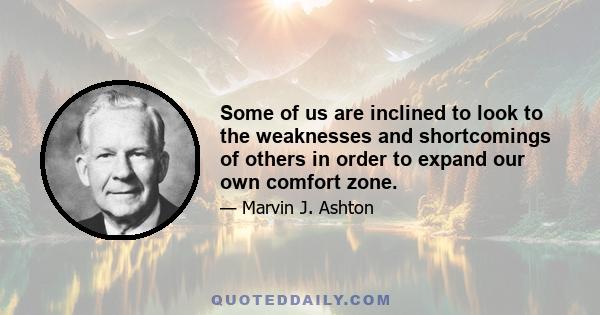 Some of us are inclined to look to the weaknesses and shortcomings of others in order to expand our own comfort zone.

— Marvin J. Ashton

QUOTEDDAILY.COM